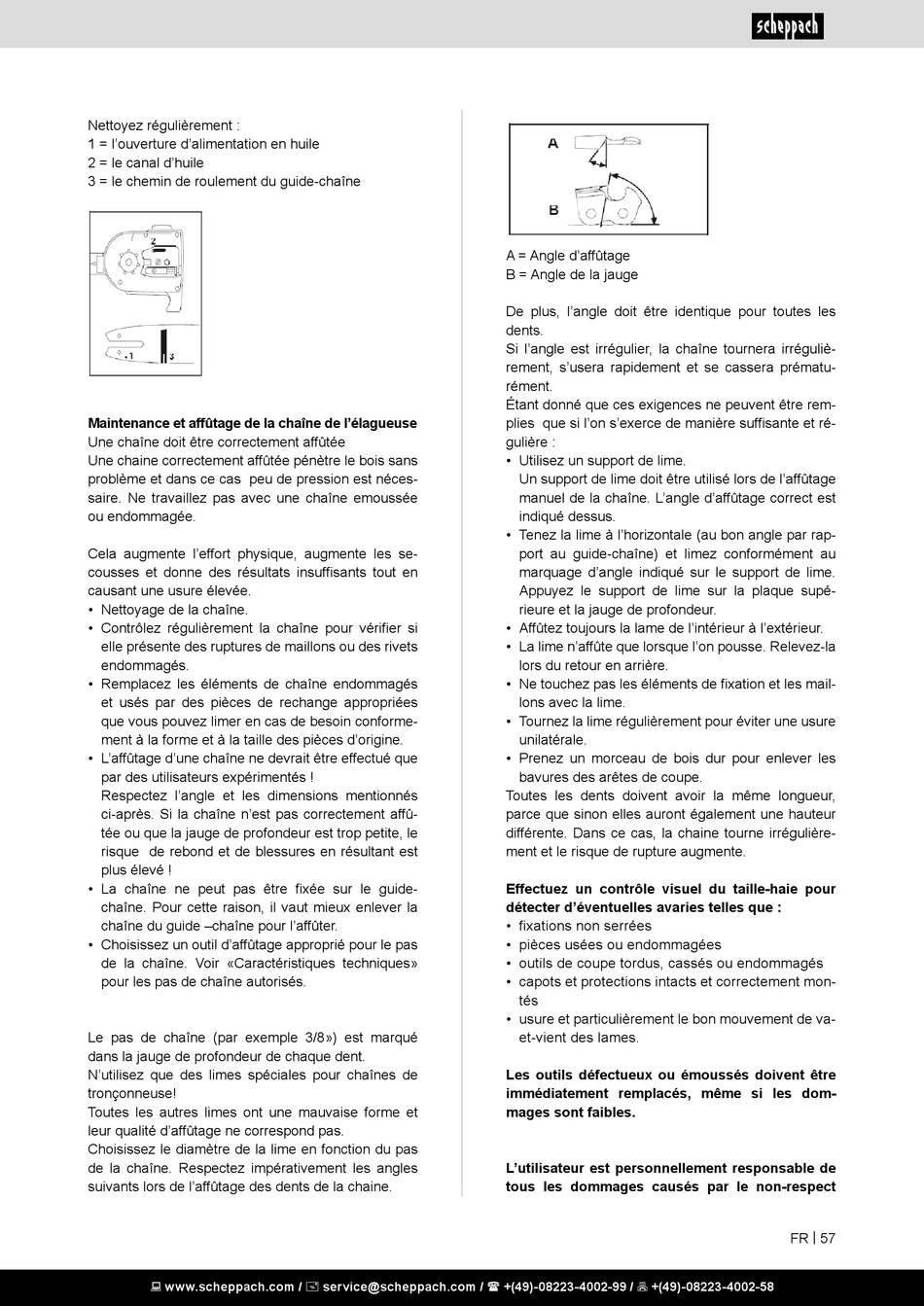 scheppach

Nettoyez régulièrement :
1 = l'ouverture d'alimentation en huile
2 = le canal d'huile
3 = le chemin de roulement du guide-chaîne

2
1
3

**Maintenance et affûtage de la chaîne de l'élagueuse**
Une chaîne doit être correctement affûtée
Une chaine correctement affûtée pénètre le bois sans problème et dans ce cas peu de pression est nécessaire. Ne travaillez pas avec une chaîne emoussée ou endommagée.

Cela augmente l'effort physique, augmente les secousses et donne des résultats insuffisants tout en causant une usure élevée.
• Nettoyage de la chaîne.
• Contrôlez régulièrement la chaîne pour vérifier si elle présente des ruptures de maillons ou des rivets endommagés.
• Remplacez les éléments de chaîne endommagés et usés par des pièces de rechange appropriées que vous pouvez limer en cas de besoin conformement à la forme et à la taille des pièces d'origine.
• L'affûtage d'une chaîne ne devrait être effectué que par des utilisateurs expérimentés !
Respectez l'angle et les dimensions mentionnés ci-après. Si la chaîne n'est pas correctement affûtée ou que la jauge de profondeur est trop petite, le risque de rebond et de blessures en résultant est plus élevé !
• La chaîne ne peut pas être fixée sur le guide-chaîne. Pour cette raison, il vaut mieux enlever la chaîne du guide –chaîne pour l'affûter.
• Choisissez un outil d'affûtage approprié pour le pas de la chaîne. Voir «Caractéristiques techniques» pour les pas de chaîne autorisés.

Le pas de chaîne (par exemple 3/8») est marqué dans la jauge de profondeur de chaque dent.
N'utilisez que des limes spéciales pour chaînes de tronçonneuse!
Toutes les autres limes ont une mauvaise forme et leur qualité d'affûtage ne correspond pas.
Choisissez le diamètre de la lime en fonction du pas de la chaîne. Respectez impérativement les angles suivants lors de l'affûtage des dents de la chaine.

A
B

A = Angle d'affûtage
B = Angle de la jauge

De plus, l'angle doit être identique pour toutes les dents.
Si l'angle est irrégulier, la chaîne tournera irrégulièrement, s'usera rapidement et se cassera prématurément.
Étant donné que ces exigences ne peuvent être remplies que si l'on s'exerce de manière suffisante et régulière :
• Utilisez un support de lime.
Un support de lime doit être utilisé lors de l'affûtage manuel de la chaîne. L'angle d'affûtage correct est indiqué dessus.
• Tenez la lime à l'horizontale (au bon angle par rapport au guide-chaîne) et limez conformément au marquage d'angle indiqué sur le support de lime. Appuyez le support de lime sur la plaque supérieure et la jauge de profondeur.
• Affûtez toujours la lame de l'intérieur à l'extérieur.
• La lime n'affûte que lorsque l'on pousse. Relevez-la lors du retour en arrière.
• Ne touchez pas les éléments de fixation et les maillons avec la lime.
• Tournez la lime régulièrement pour éviter une usure unilatérale.
• Prenez un morceau de bois dur pour enlever les bavures des arêtes de coupe.
Toutes les dents doivent avoir la même longueur, parce que sinon elles auront également une hauteur différente. Dans ce cas, la chaine tourne irrégulièrement et le risque de rupture augmente.

**Effectuez un contrôle visuel du taille-haie pour détecter d'éventuelles avaries telles que :**
• fixations non serrées
• pièces usées ou endommagées
• outils de coupe tordus, cassés ou endommagés
• capots et protections intacts et correctement montés
• usure et particulièrement le bon mouvement de va-et-vient des lames.

**Les outils défectueux ou émoussés doivent être immédiatement remplacés, même si les dommages sont faibles.**

**L'utilisateur est personnellement responsable de tous les dommages causés par le non-respect**

FR | 57

www.scheppach.com / service@scheppach.com / +(49)-08223-4002-99 / +(49)-08223-4002-58